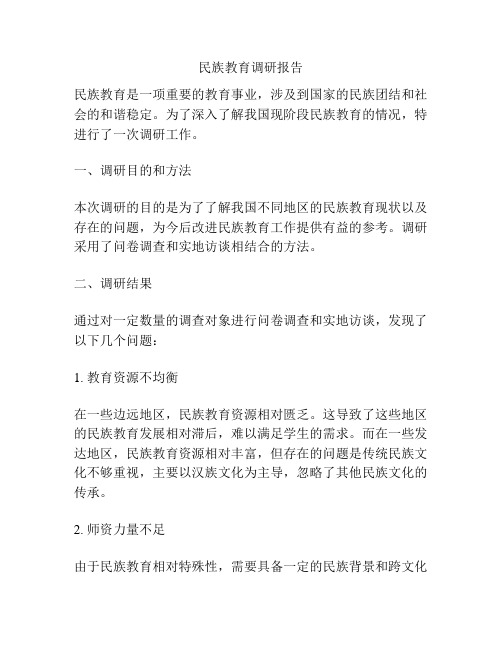 民族教育调研报告

民族教育是一项重要的教育事业，涉及到国家的民族团结和社会的和谐稳定。为了深入了解我国现阶段民族教育的情况，特进行了一次调研工作。

一、调研目的和方法

本次调研的目的是为了了解我国不同地区的民族教育现状以及存在的问题，为今后改进民族教育工作提供有益的参考。调研采用了问卷调查和实地访谈相结合的方法。

二、调研结果

通过对一定数量的调查对象进行问卷调查和实地访谈，发现了以下几个问题：

1. 教育资源不均衡

在一些边远地区，民族教育资源相对匮乏。这导致了这些地区的民族教育发展相对滞后，难以满足学生的需求。而在一些发达地区，民族教育资源相对丰富，但存在的问题是传统民族文化不够重视，主要以汉族文化为主导，忽略了其他民族文化的传承。

2. 师资力量不足

由于民族教育相对特殊性，需要具备一定的民族背景和跨文化